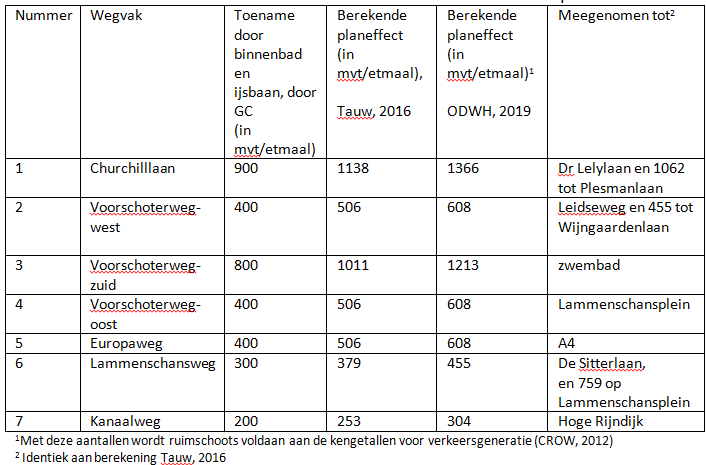 | Nummer | Wegvak | Toename door binnenbad en ijsbaan, door GC (in mvt/etmaal) | Berekende planeffect (in mvt/etmaal), Tauw, 2016 | Berekende planeffect (in mvt/etmaal)$^1$ ODWH, 2019 | Meegenomen tot$^2$ |
|---|---|---|---|---|---|
| 1 | Churchilllaan | 900 | 1138 | 1366 | Dr Lelylaan en 1062 tot Plesmanlaan |
| 2 | Voorschoterweg-west | 400 | 506 | 608 | Leidseweg en 455 tot Wijngaardenlaan |
| 3 | Voorschoterweg-zuid | 800 | 1011 | 1213 | zwembad |
| 4 | Voorschoterweg-oost | 400 | 506 | 608 | Lammenschansplein |
| 5 | Europaweg | 400 | 506 | 608 | A4 |
| 6 | Lammenschansweg | 300 | 379 | 455 | De Sitterlaan, en 759 op Lammenschansplein |
| 7 | Kanaalweg | 200 | 253 | 304 | Hoge Rijndijk |

$^1$Met deze aantallen wordt ruimschoots voldaan aan de kengetallen voor verkeersgeneratie (CROW, 2012)
$^2$ Identiek aan berekening Tauw, 2016